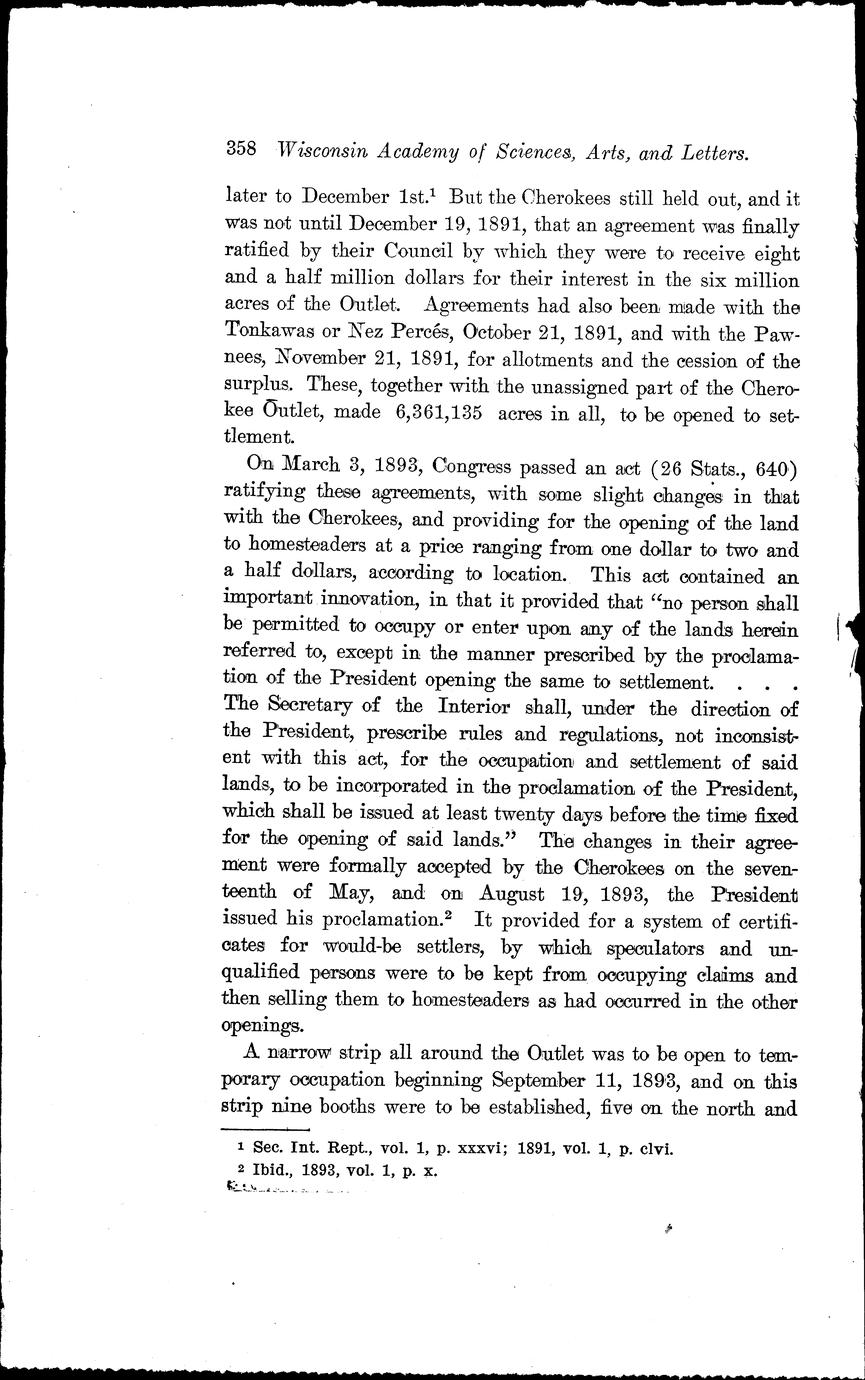 358 Wisconsin Academy of Sciences, Arts, and Letters.

later to December 1st.$^1$ But the Cherokees still held out, and it was not until December 19, 1891, that an agreement was finally ratified by their Council by which they were to receive eight and a half million dollars for their interest in the six million acres of the Outlet. Agreements had also been made with the Tonkawas or Nez Percés, October 21, 1891, and with the Pawnees, November 21, 1891, for allotments and the cession of the surplus. These, together with the unassigned part of the Cherokee Outlet, made 6,361,135 acres in all, to be opened to settlement.

On March 3, 1893, Congress passed an act (26 Stats., 640) ratifying these agreements, with some slight changes in that with the Cherokees, and providing for the opening of the land to homesteaders at a price ranging from one dollar to two and a half dollars, according to location. This act contained an important innovation, in that it provided that "no person shall be permitted to occupy or enter upon any of the lands herein referred to, except in the manner prescribed by the proclamation of the President opening the same to settlement. . . . The Secretary of the Interior shall, under the direction of the President, prescribe rules and regulations, not inconsistent with this act, for the occupation and settlement of said lands, to be incorporated in the proclamation of the President, which shall be issued at least twenty days before the time fixed for the opening of said lands." The changes in their agreement were formally accepted by the Cherokees on the seventeenth of May, and on August 19, 1893, the President issued his proclamation.$^2$ It provided for a system of certificates for would-be settlers, by which speculators and unqualified persons were to be kept from occupying claims and then selling them to homesteaders as had occurred in the other openings.

A narrow strip all around the Outlet was to be open to temporary occupation beginning September 11, 1893, and on this strip nine booths were to be established, five on the north and

$^1$ Sec. Int. Rept., vol. 1, p. xxxvi; 1891, vol. 1, p. clvi.
$^2$ Ibid., 1893, vol. 1, p. x.